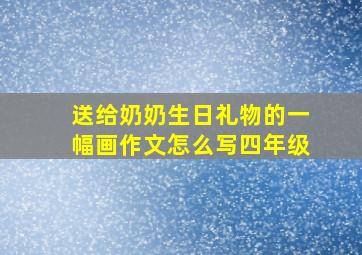 送给奶奶生日礼物的一幅画作文怎么写四年级